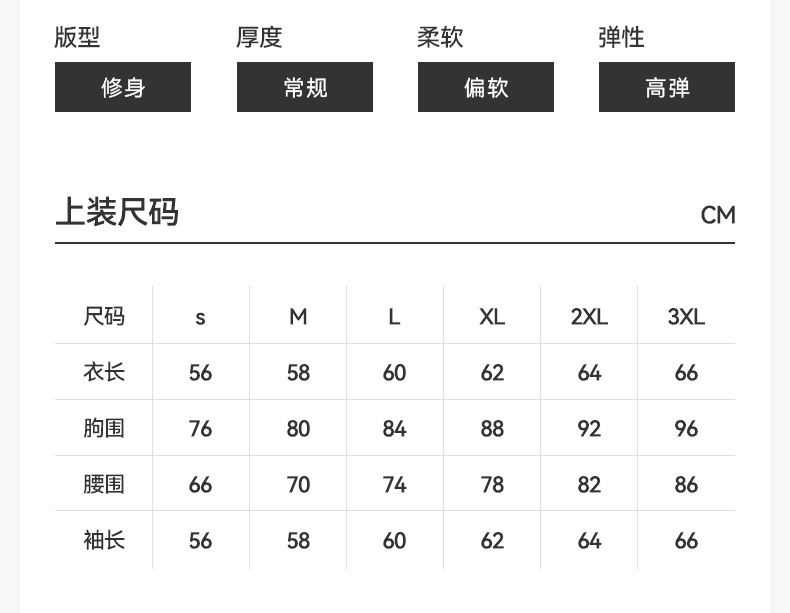 版型 修身

厚度 常规

柔软 偏软

弹性 高弹

上装尺码 CM

| 尺码 | s | M | L | XL | 2XL | 3XL |
|---|---|---|---|---|---|---|
| 衣长 | 56 | 58 | 60 | 62 | 64 | 66 |
| 胸围 | 76 | 80 | 84 | 88 | 92 | 96 |
| 腰围 | 66 | 70 | 74 | 78 | 82 | 86 |
| 袖长 | 56 | 58 | 60 | 62 | 64 | 66 |